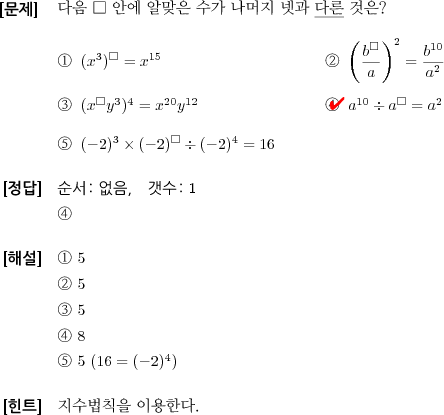 [문제] 다음 □ 안에 알맞은 수가 나머지 넷과 다른 것은?

① $(x^3)^{\square} = x^{15}$

② $\left(\frac{b^{\square}}{a}\right)^2 = \frac{b^{10}}{a^2}$

③ $(x^{\square}y^3)^4 = x^{20}y^{12}$

④ $a^{10} \div a^{\square} = a^2$

⑤ $(-2)^3 \times (-2)^{\square} \div (-2)^4 = 16$

[정답] 순서: 없음, 갯수: 1
④

[해설] ① 5
② 5
③ 5
④ 8
⑤ 5 $(16 = (-2)^4)$

[힌트] 지수법칙을 이용한다.